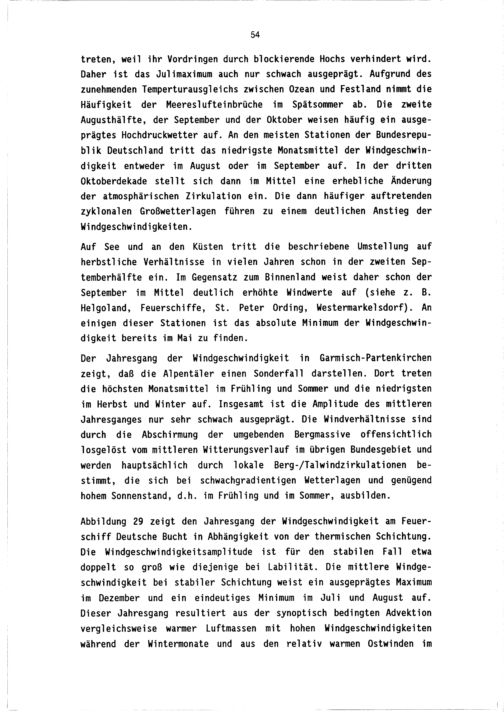 54

treten, weil ihr Vordringen durch blockierende Hochs verhindert wird. Daher ist das Julimaximum auch nur schwach ausgeprägt. Aufgrund des zunehmenden Temperturausgleichs zwischen Ozean und Festland nimmt die Häufigkeit der Meereslufteinbrüche im Spätsommer ab. Die zweite Augusthälfte, der September und der Oktober weisen häufig ein ausgeprägtes Hochdruckwetter auf. An den meisten Stationen der Bundesrepublik Deutschland tritt das niedrigste Monatsmittel der Windgeschwindigkeit entweder im August oder im September auf. In der dritten Oktoberdekade stellt sich dann im Mittel eine erhebliche Änderung der atmosphärischen Zirkulation ein. Die dann häufiger auftretenden zyklonalen Großwetterlagen führen zu einem deutlichen Anstieg der Windgeschwindigkeiten.

Auf See und an den Küsten tritt die beschriebene Umstellung auf herbstliche Verhältnisse in vielen Jahren schon in der zweiten Septemberhälfte ein. Im Gegensatz zum Binnenland weist daher schon der September im Mittel deutlich erhöhte Windwerte auf (siehe z. B. Helgoland, Feuerschiffe, St. Peter Ording, Westermarkelsdorf). An einigen dieser Stationen ist das absolute Minimum der Windgeschwindigkeit bereits im Mai zu finden.

Der Jahresgang der Windgeschwindigkeit in Garmisch-Partenkirchen zeigt, daß die Alpentäler einen Sonderfall darstellen. Dort treten die höchsten Monatsmittel im Frühling und Sommer und die niedrigsten im Herbst und Winter auf. Insgesamt ist die Amplitude des mittleren Jahresganges nur sehr schwach ausgeprägt. Die Windverhältnisse sind durch die Abschirmung der umgebenden Bergmassive offensichtlich losgelöst vom mittleren Witterungsverlauf im übrigen Bundesgebiet und werden hauptsächlich durch lokale Berg-/Talwindzirkulationen bestimmt, die sich bei schwachgradientigen Wetterlagen und genügend hohem Sonnenstand, d.h. im Frühling und im Sommer, ausbilden.

Abbildung 29 zeigt den Jahresgang der Windgeschwindigkeit am Feuerschiff Deutsche Bucht in Abhängigkeit von der thermischen Schichtung. Die Windgeschwindigkeitsamplitude ist für den stabilen Fall etwa doppelt so groß wie diejenige bei Labilität. Die mittlere Windgeschwindigkeit bei stabiler Schichtung weist ein ausgeprägtes Maximum im Dezember und ein eindeutiges Minimum im Juli und August auf. Dieser Jahresgang resultiert aus der synoptisch bedingten Advektion vergleichsweise warmer Luftmassen mit hohen Windgeschwindigkeiten während der Wintermonate und aus den relativ warmen Ostwinden im